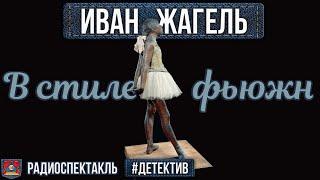 ИВАН ЖАГЕЛЬ

В стиле фьюжн

РАДИОСПЕКТАКЛЬ #ДЕТЕКТИВ